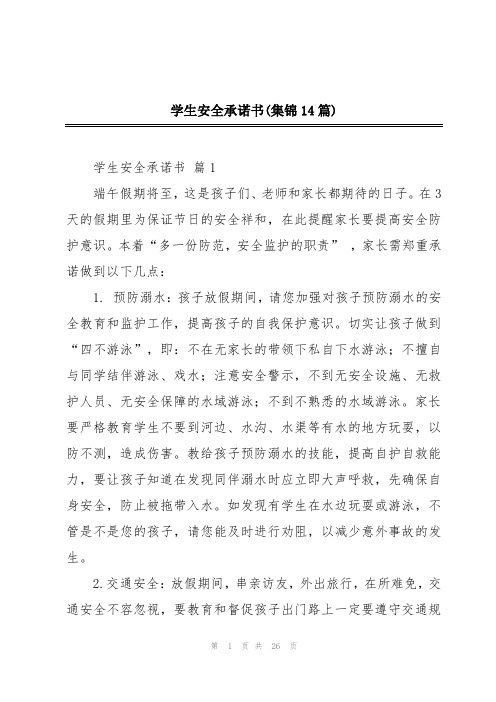 学生安全承诺书(集锦14篇)

学生安全承诺书 篇1

端午假期将至，这是孩子们、老师和家长都期待的日子。在3天的假期里为保证节日的安全祥和，在此提醒家长要提高安全防护意识。本着“多一份防范，安全监护的职责”，家长需郑重承诺做到以下几点：

1. 预防溺水：孩子放假期间，请您加强对孩子预防溺水的安全教育和监护工作，提高孩子的自我保护意识。切实让孩子做到“四不游泳”，即：不在无家长的带领下私自下水游泳；不擅自与同学结伴游泳、戏水；注意安全警示，不到无安全设施、无救护人员、无安全保障的水域游泳；不到不熟悉的水域游泳。家长要严格教育学生不要到河边、水沟、水渠等有水的地方玩耍，以防不测，造成伤害。教给孩子预防溺水的技能，提高自护自救能力，要让孩子知道在发现同伴溺水时应立即大声呼救，先确保自身安全，防止被拖带入水。如发现有学生在水边玩耍或游泳，不管是不是您的孩子，请您能及时进行劝阻，以减少意外事故的发生。

2.交通安全：放假期间，串亲访友，外出旅行，在所难免，交通安全不容忽视，要教育和督促孩子出门路上一定要遵守交通规

第 1 页 共 26 页